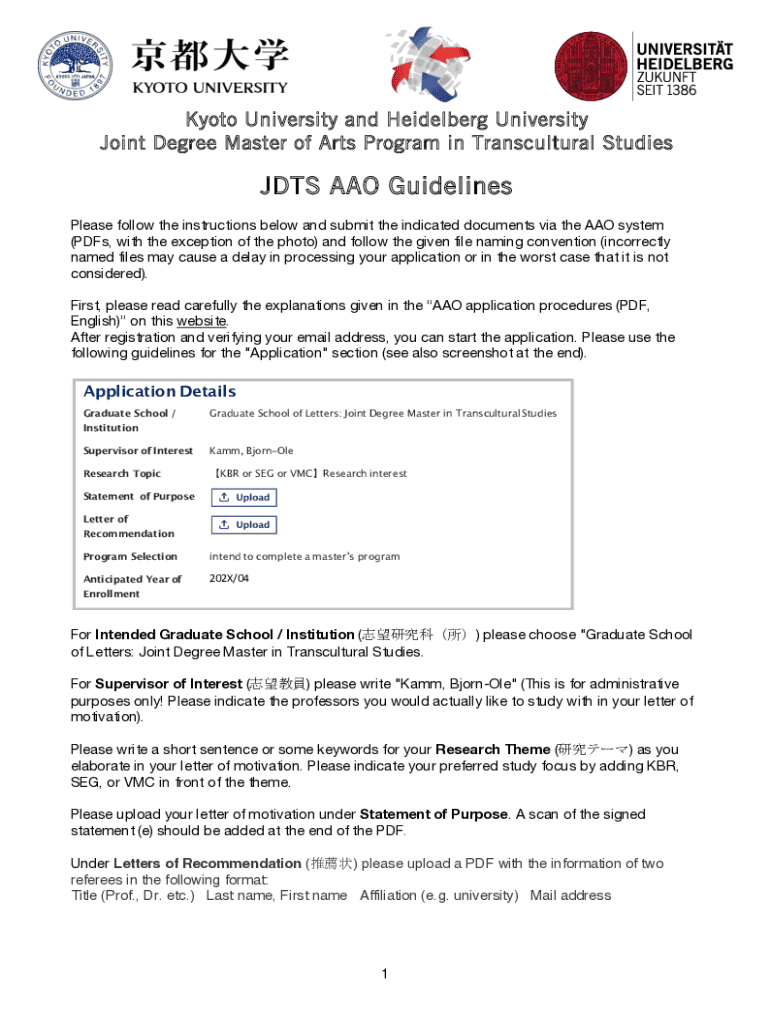 KYOTO UNIVERSITY FOUNDED 1897 KYOTO JAPAN

京都大学
KYOTO UNIVERSITY

UNIVERSITÄT HEIDELBERG
ZUKUNFT SEIT 1386

Kyoto University and Heidelberg University
Joint Degree Master of Arts Program in Transcultural Studies

JDTS AAO Guidelines

Please follow the instructions below and submit the indicated documents via the AAO system (PDFs, with the exception of the photo) and follow the given file naming convention (incorrectly named files may cause a delay in processing your application or in the worst case that it is not considered).

First, please read carefully the explanations given in the "AAO application procedures (PDF, English)" on this website.
After registration and verifying your email address, you can start the application. Please use the following guidelines for the "Application" section (see also screenshot at the end).

Application Details

| | |
|---|---|
| Graduate School / Institution | Graduate School of Letters: Joint Degree Master in Transcultural Studies |
| Supervisor of Interest | Kamm, Bjorn-Ole |
| Research Topic | 【KBR or SEG or VMC】Research interest |
| Statement of Purpose | Upload |
| Letter of Recommendation | Upload |
| Program Selection | intend to complete a master's program |
| Anticipated Year of Enrollment | 202X/04 |

For Intended Graduate School / Institution (志望研究科（所）) please choose "Graduate School of Letters: Joint Degree Master in Transcultural Studies.

For Supervisor of Interest (志望教員) please write "Kamm, Bjorn-Ole" (This is for administrative purposes only! Please indicate the professors you would actually like to study with in your letter of motivation).

Please write a short sentence or some keywords for your Research Theme (研究テーマ) as you elaborate in your letter of motivation. Please indicate your preferred study focus by adding KBR, SEG, or VMC in front of the theme.

Please upload your letter of motivation under Statement of Purpose. A scan of the signed statement (e) should be added at the end of the PDF.

Under Letters of Recommendation (推薦状) please upload a PDF with the information of two referees in the following format:
Title (Prof., Dr. etc.) Last name, First name Affiliation (e.g. university) Mail address

1